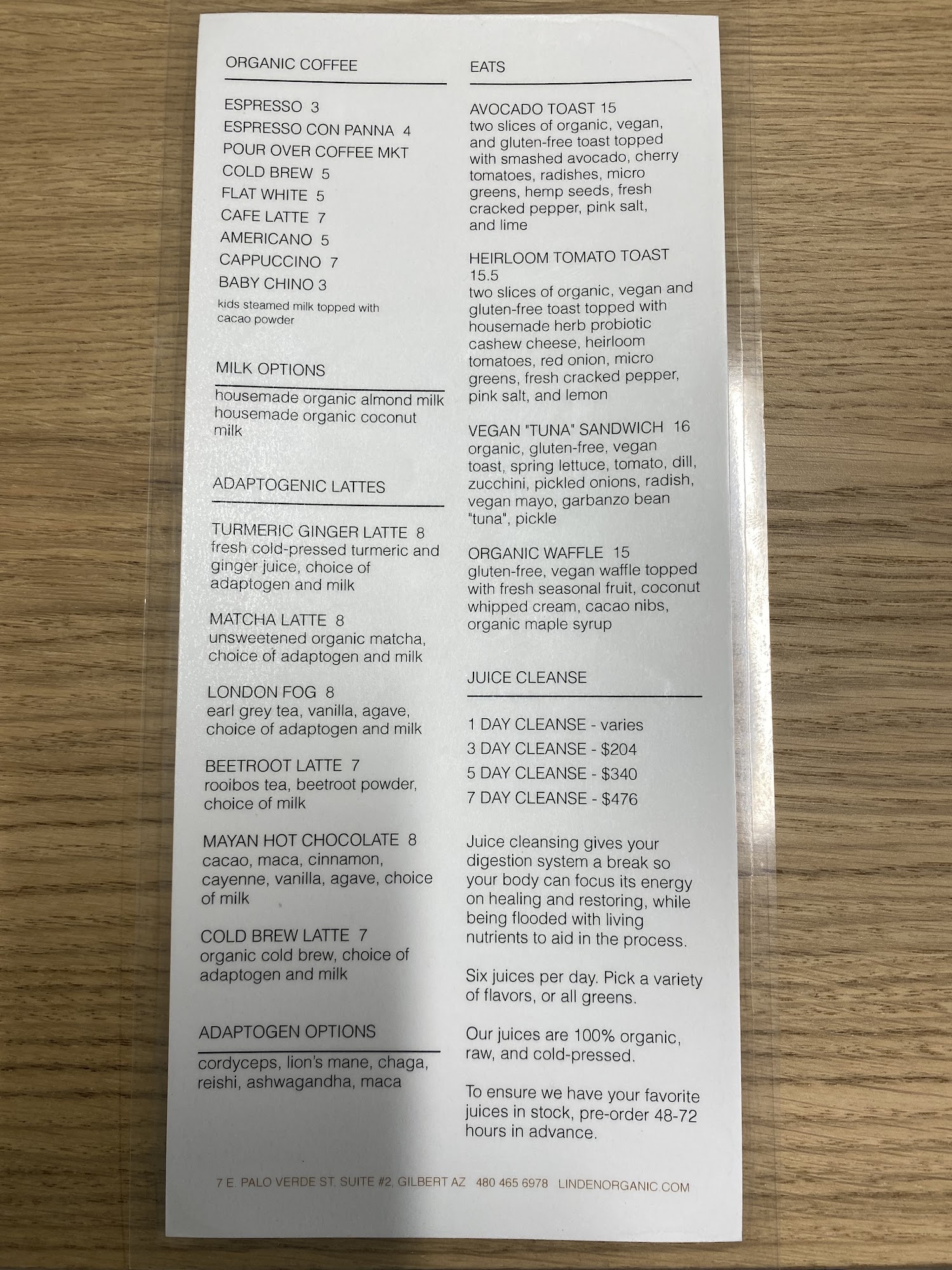 ORGANIC COFFEE

ESPRESSO 3
ESPRESSO CON PANNA 4
POUR OVER COFFEE MKT
COLD BREW 5
FLAT WHITE 5
CAFE LATTE 7
AMERICANO 5
CAPPUCCINO 7
BABY CHINO 3
kids steamed milk topped with cacao powder

MILK OPTIONS

housemade organic almond milk
housemade organic coconut milk

ADAPTOGENIC LATTES

TURMERIC GINGER LATTE 8
fresh cold-pressed turmeric and ginger juice, choice of adaptogen and milk

MATCHA LATTE 8
unsweetened organic matcha, choice of adaptogen and milk

LONDON FOG 8
earl grey tea, vanilla, agave, choice of adaptogen and milk

BEETROOT LATTE 7
rooibos tea, beetroot powder, choice of milk

MAYAN HOT CHOCOLATE 8
cacao, maca, cinnamon, cayenne, vanilla, agave, choice of milk

COLD BREW LATTE 7
organic cold brew, choice of adaptogen and milk

ADAPTOGEN OPTIONS

cordyceps, lion's mane, chaga, reishi, ashwagandha, maca

EATS

AVOCADO TOAST 15
two slices of organic, vegan, and gluten-free toast topped with smashed avocado, cherry tomatoes, radishes, micro greens, hemp seeds, fresh cracked pepper, pink salt, and lime

HEIRLOOM TOMATO TOAST 15.5
two slices of organic, vegan and gluten-free toast topped with housemade herb probiotic cashew cheese, heirloom tomatoes, red onion, micro greens, fresh cracked pepper, pink salt, and lemon

VEGAN "TUNA" SANDWICH 16
organic, gluten-free, vegan toast, spring lettuce, tomato, dill, zucchini, pickled onions, radish, vegan mayo, garbanzo bean "tuna", pickle

ORGANIC WAFFLE 15
gluten-free, vegan waffle topped with fresh seasonal fruit, coconut whipped cream, cacao nibs, organic maple syrup

JUICE CLEANSE

1 DAY CLEANSE - varies
3 DAY CLEANSE - $204
5 DAY CLEANSE - $340
7 DAY CLEANSE - $476

Juice cleansing gives your digestion system a break so your body can focus its energy on healing and restoring, while being flooded with living nutrients to aid in the process.

Six juices per day. Pick a variety of flavors, or all greens.

Our juices are 100% organic, raw, and cold-pressed.

To ensure we have your favorite juices in stock, pre-order 48-72 hours in advance.

7 E. PALO VERDE ST. SUITE #2, GILBERT AZ 480 465 6978 LINDENORGANIC.COM